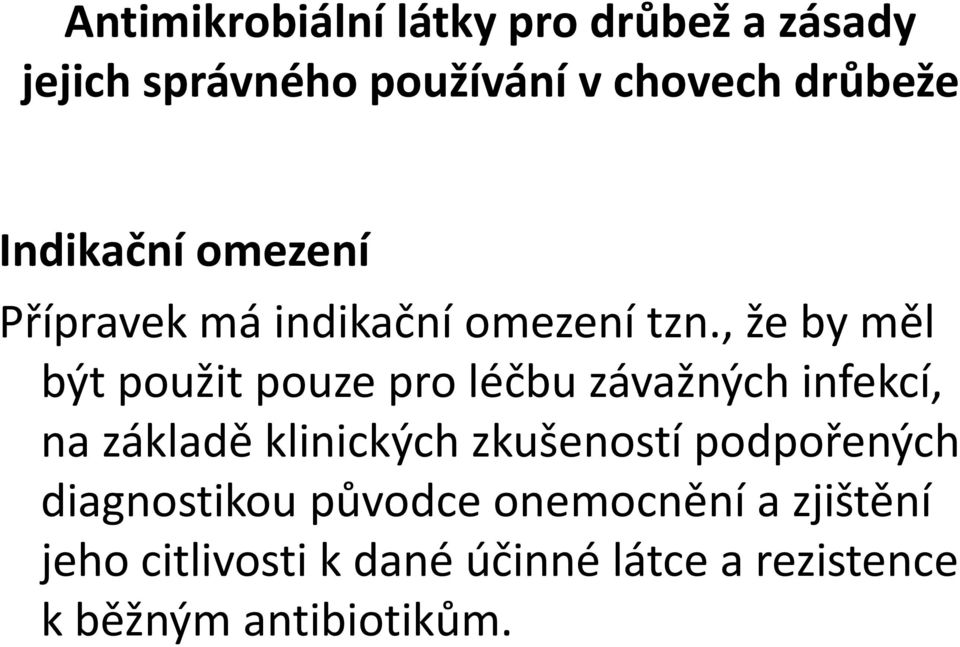 Antimikrobiální látky pro drůbež a zásady jejich správného používání v chovech drůbeže

Indikační omezení

Přípravek má indikační omezení tzn., že by měl být použit pouze pro léčbu závažných infekcí, na základě klinických zkušeností podpořených diagnostikou původce onemocnění a zjištění jeho citlivosti k dané účinné látce a rezistence k běžným antibiotikům.